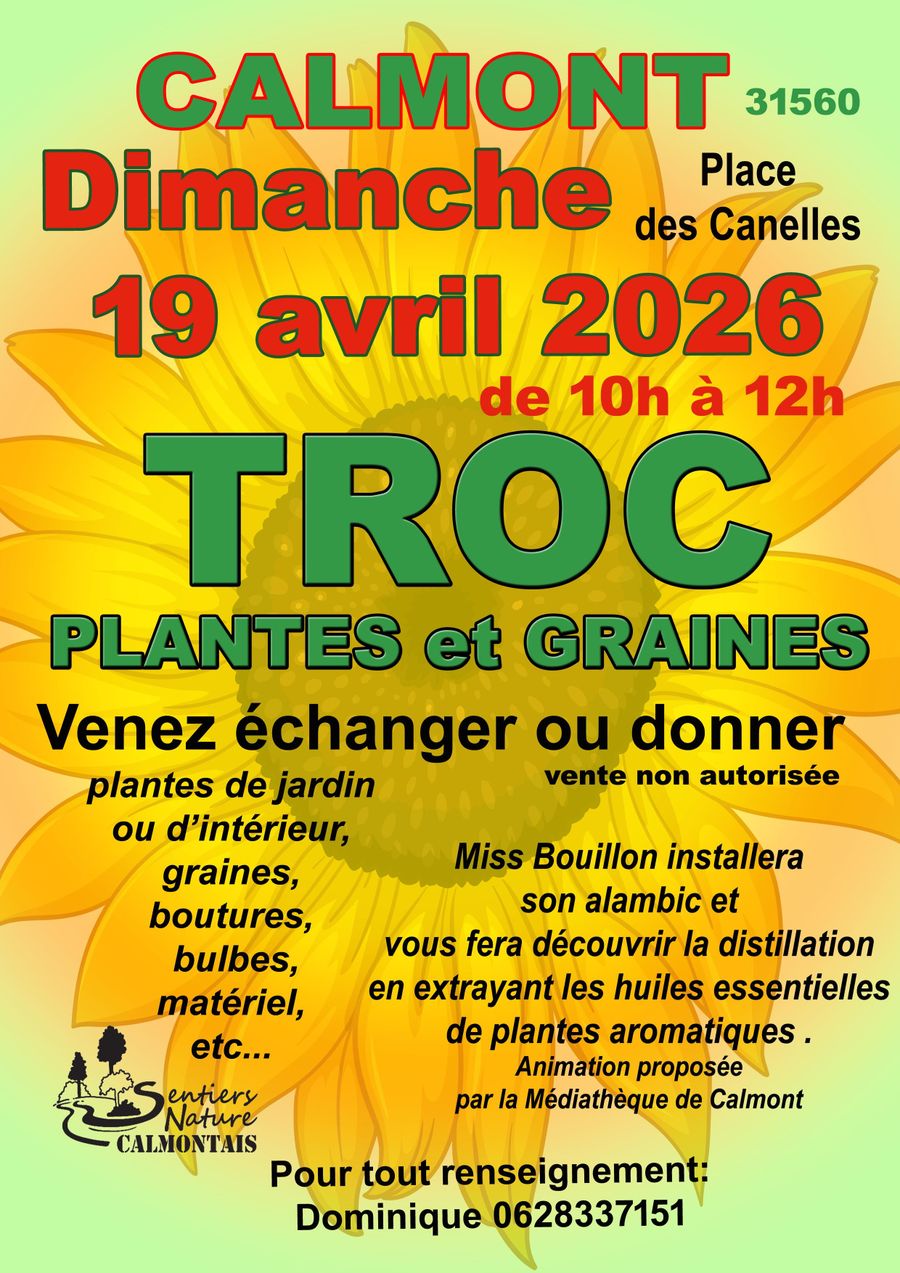 CALMONT 31560

Dimanche

Place
des Canelles

19 avril 2026

de 10h à 12h

TROC

PLANTES et GRAINES

Venez échanger ou donner

vente non autorisée

plantes de jardin
ou d'intérieur,
graines,
boutures,
bulbes,
matériel,
etc...

Miss Bouillon installera
son alambic et
vous fera découvrir la distillation
en extrayant les huiles essentielles
de plantes aromatiques .

Animation proposée
par la Médiathèque de Calmont

Sentiers
Nature
CALMONTAIS

Pour tout renseignement:
Dominique 0628337151